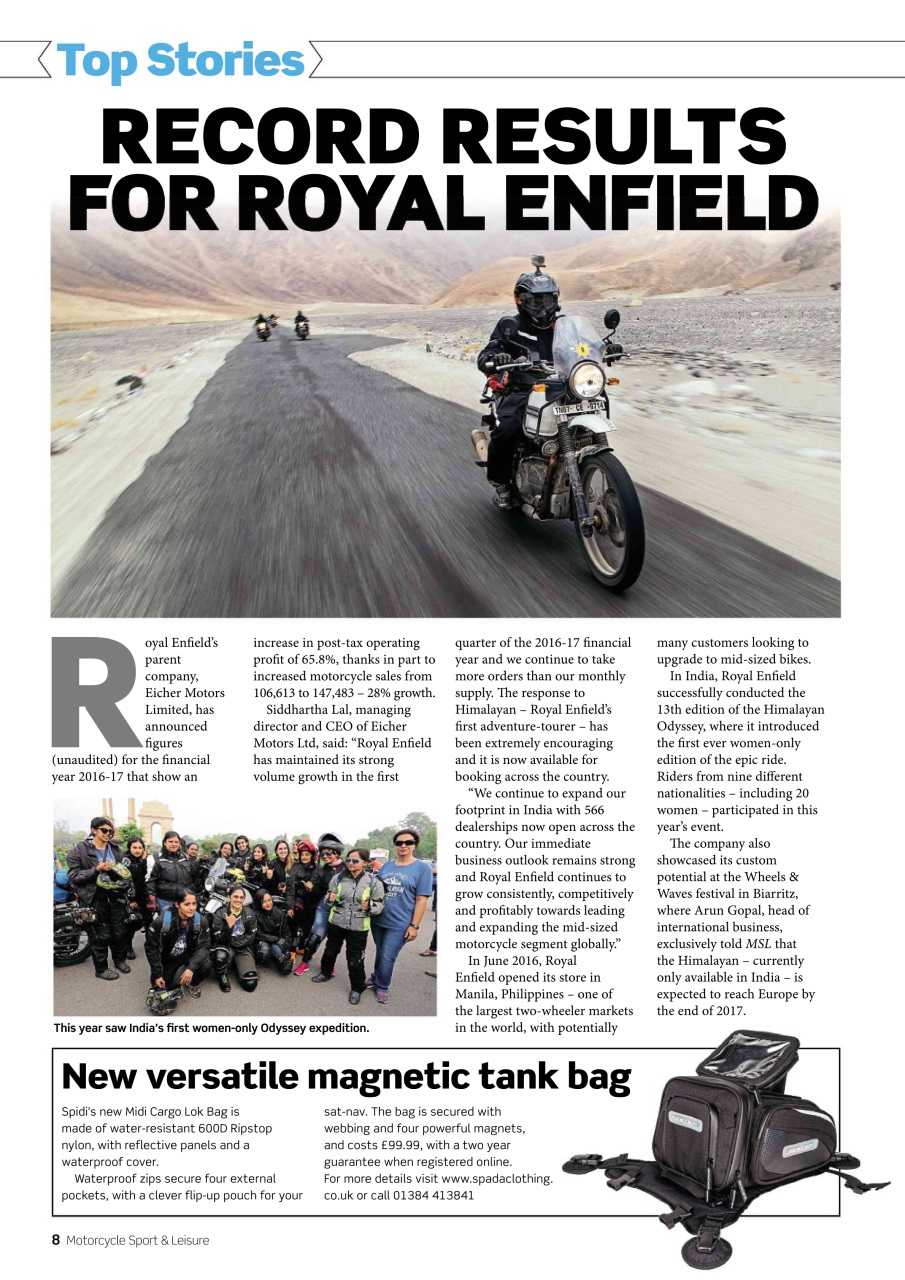 Top Stories

RECORD RESULTS FOR ROYAL ENFIELD

Royal Enfield's parent company, Eicher Motors Limited, has announced figures (unaudited) for the financial year 2016-17 that show an increase in post-tax operating profit of 65.8%, thanks in part to increased motorcycle sales from 106,613 to 147,483 – 28% growth.

Siddhartha Lal, managing director and CEO of Eicher Motors Ltd, said: "Royal Enfield has maintained its strong volume growth in the first quarter of the 2016-17 financial year and we continue to take more orders than our monthly supply. The response to Himalayan – Royal Enfield's first adventure-tourer – has been extremely encouraging and it is now available for booking across the country.

"We continue to expand our footprint in India with 566 dealerships now open across the country. Our immediate business outlook remains strong and Royal Enfield continues to grow consistently, competitively and profitably towards leading and expanding the mid-sized motorcycle segment globally."

In June 2016, Royal Enfield opened its store in Manila, Philippines – one of the largest two-wheeler markets in the world, with potentially many customers looking to upgrade to mid-sized bikes.

In India, Royal Enfield successfully conducted the 13th edition of the Himalayan Odyssey, where it introduced the first ever women-only edition of the epic ride. Riders from nine different nationalities – including 20 women – participated in this year's event.

The company also showcased its custom potential at the Wheels & Waves festival in Biarritz, where Arun Gopal, head of international business, exclusively told MSL that the Himalayan – currently only available in India – is expected to reach Europe by the end of 2017.

This year saw India's first women-only Odyssey expedition.

New versatile magnetic tank bag

Spidi's new Midi Cargo Lok Bag is made of water-resistant 600D Ripstop nylon, with reflective panels and a waterproof cover.

Waterproof zips secure four external pockets, with a clever flip-up pouch for your sat-nav. The bag is secured with webbing and four powerful magnets, and costs £99.99, with a two year guarantee when registered online.

For more details visit www.spadaclothing.co.uk or call 01384 413841

8 Motorcycle Sport & Leisure